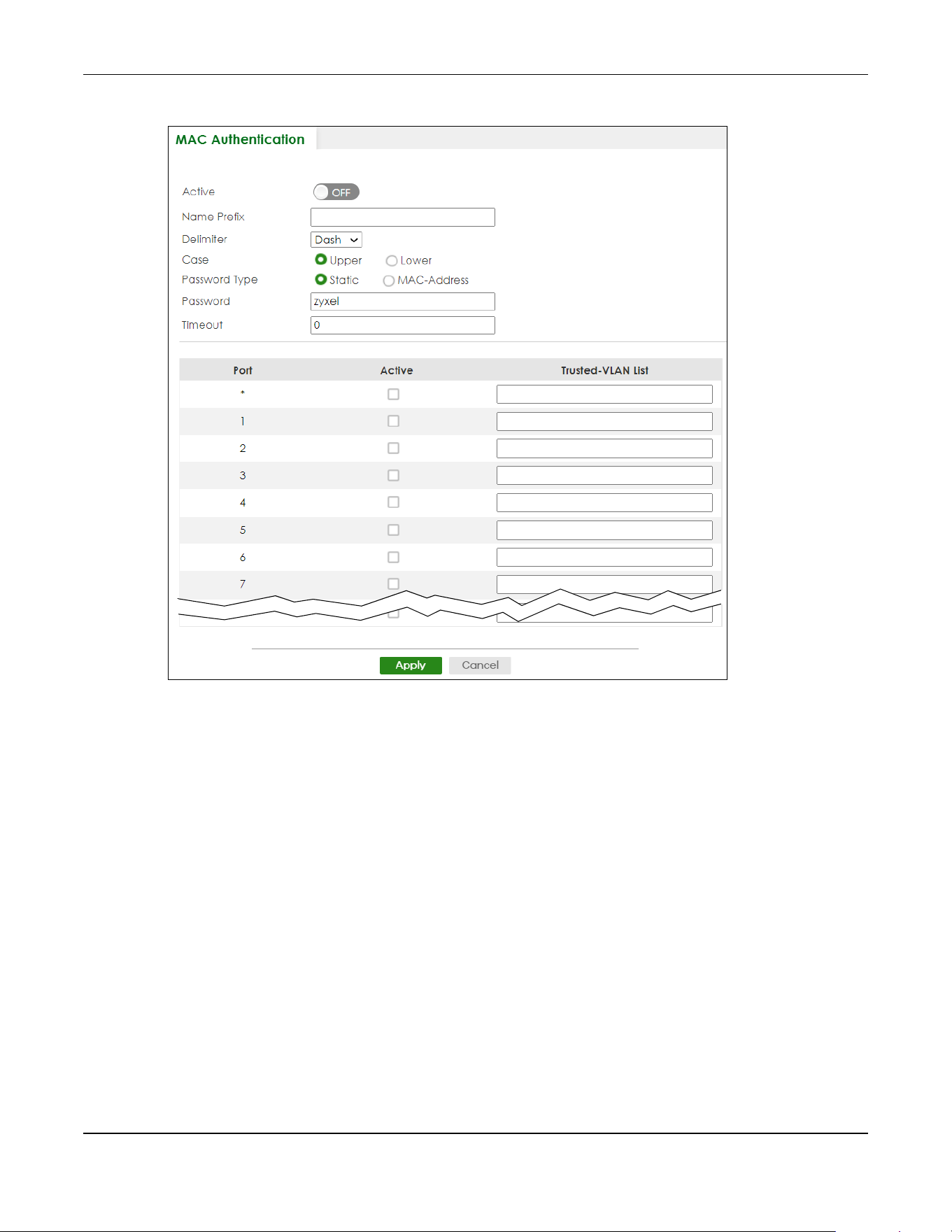 MAC Authentication

Active OFF

Name Prefix

Delimiter Dash

Case Upper Lower

Password Type Static MAC-Address

Password zyxel

Timeout 0

| Port | Active | Trusted-VLAN List |
|---|---|---|
| * | | |
| 1 | | |
| 2 | | |
| 3 | | |
| 4 | | |
| 5 | | |
| 6 | | |
| 7 | | |

Apply Cancel